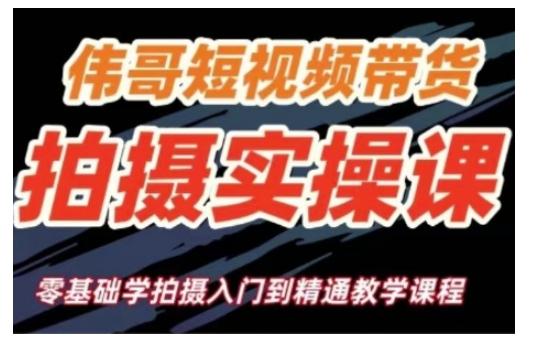 伟哥短视频带货

拍摄实操课

零基础学拍摄入门到精通教学课程